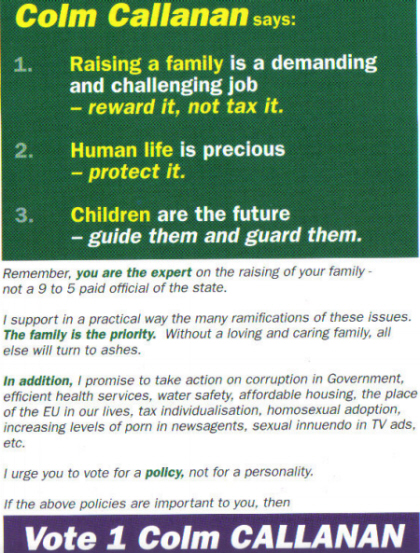 Colm Callanan says:

1. Raising a family is a demanding and challenging job – reward it, not tax it.

2. Human life is precious – protect it.

3. Children are the future – guide them and guard them.

Remember, you are the expert on the raising of your family - not a 9 to 5 paid official of the state.

I support in a practical way the many ramifications of these issues. The family is the priority. Without a loving and caring family, all else will turn to ashes.

In addition, I promise to take action on corruption in Government, efficient health services, water safety, affordable housing, the place of the EU in our lives, tax individualisation, homosexual adoption, increasing levels of porn in newsagents, sexual innuendo in TV ads, etc.

I urge you to vote for a policy, not for a personality.

If the above policies are important to you, then

Vote 1 Colm CALLANAN